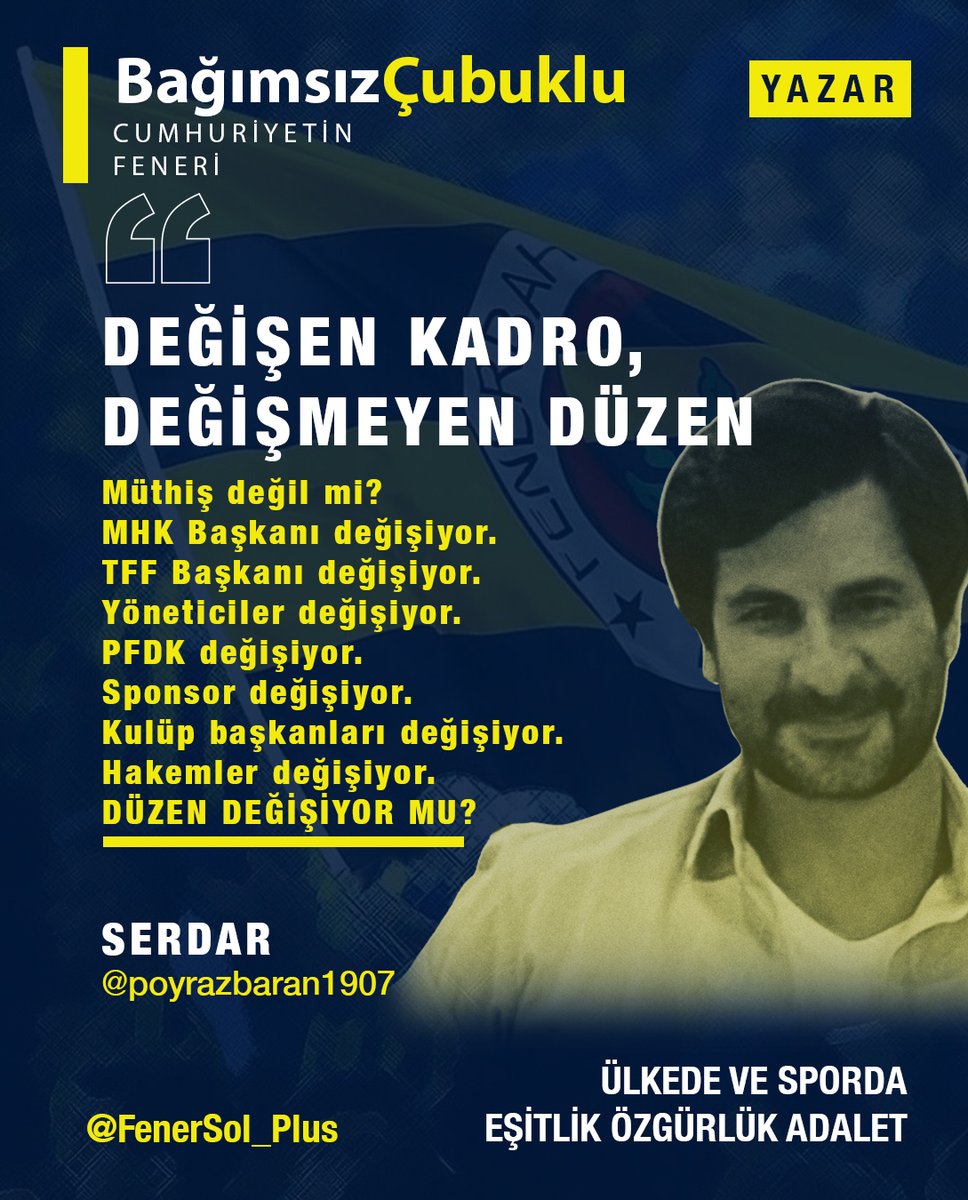 BağımsızÇubuklu
CUMHURİYETİN
FENERİ

YAZAR

DEĞİŞEN KADRO,
DEĞİŞMEYEN DÜZEN

Müthiş değil mi?
MHK Başkanı değişiyor.
TFF Başkanı değişiyor.
Yöneticiler değişiyor.
PFDK değişiyor.
Sponsor değişiyor.
Kulüp başkanları değişiyor.
Hakemler değişiyor.
DÜZEN DEĞİŞİYOR MU?

SERDAR
@poyrazbaran1907

@FenerSol_Plus

ÜLKEDE VE SPORDA
EŞİTLİK ÖZGÜRLÜK ADALET